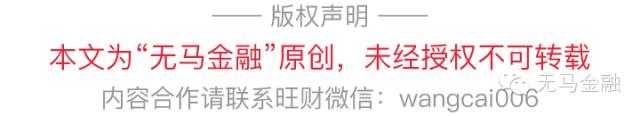 —— 版权声明 ——

本文为“无马金融”原创，未经授权不可转载

内容合作请联系旺财微信：wangcai006

无马金融